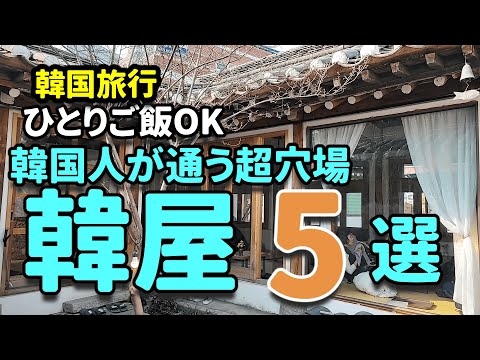 韓国旅行
ひとりご飯OK
韓国人が通う超穴場
韓屋5選